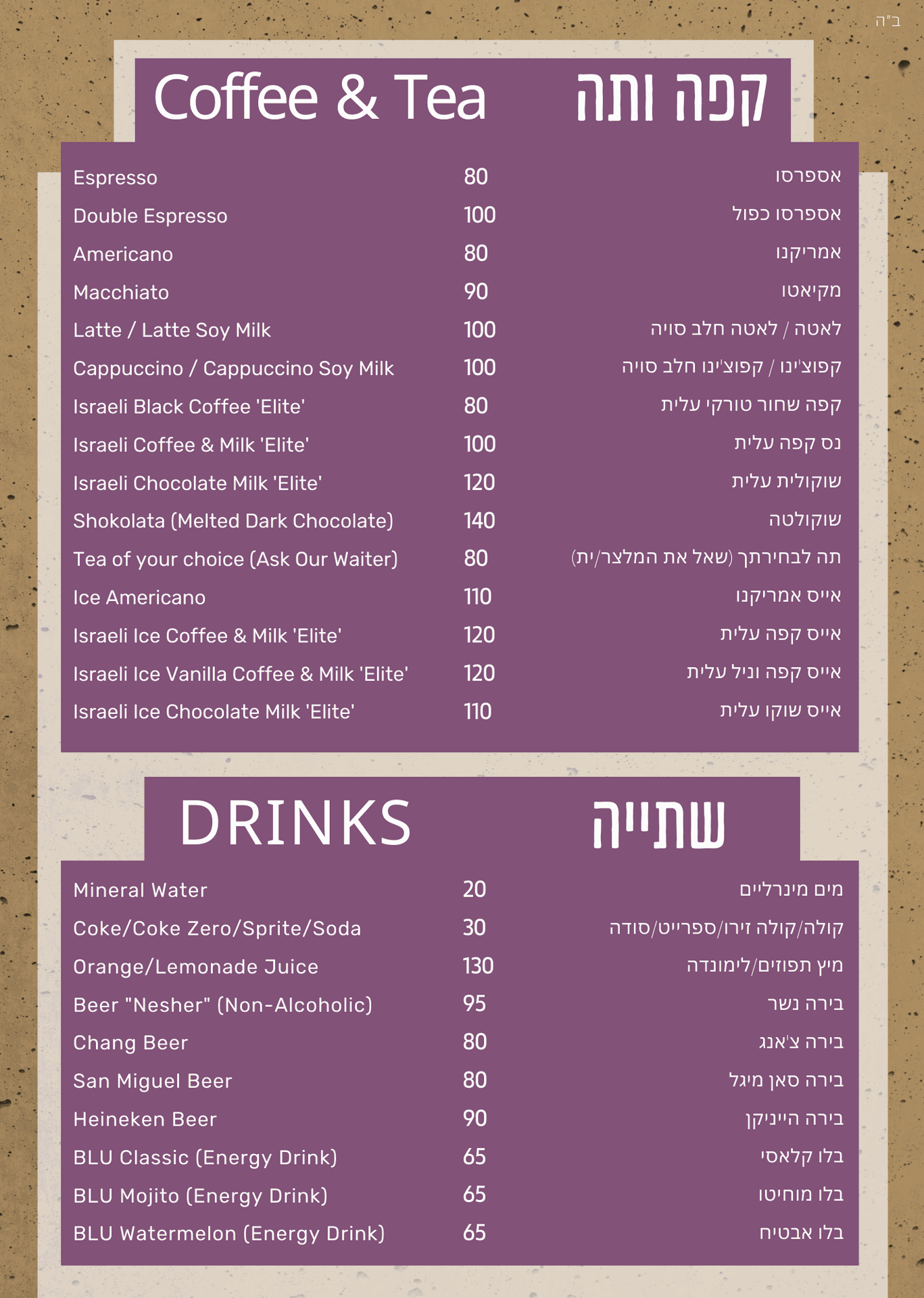 ב"ה

Coffee & Tea קפה ותה

| | | |
|---|---|---|
| Espresso | 80 | אספרסו |
| Double Espresso | 100 | אספרסו כפול |
| Americano | 80 | אמריקנו |
| Macchiato | 90 | מקיאטו |
| Latte / Latte Soy Milk | 100 | לאטה / לאטה חלב סויה |
| Cappuccino / Cappuccino Soy Milk | 100 | קפוצ'ינו / קפוצ'ינו חלב סויה |
| Israeli Black Coffee 'Elite' | 80 | קפה שחור טורקי עלית |
| Israeli Coffee & Milk 'Elite' | 100 | נס קפה עלית |
| Israeli Chocolate Milk 'Elite' | 120 | שוקולית עלית |
| Shokolata (Melted Dark Chocolate) | 140 | שוקולטה |
| Tea of your choice (Ask Our Waiter) | 80 | תה לבחירתך (שאל את המלצר/ית) |
| Ice Americano | 110 | אייס אמריקנו |
| Israeli Ice Coffee & Milk 'Elite' | 120 | אייס קפה עלית |
| Israeli Ice Vanilla Coffee & Milk 'Elite' | 120 | אייס קפה וניל עלית |
| Israeli Ice Chocolate Milk 'Elite' | 110 | אייס שוקו עלית |

DRINKS שתייה

| | | |
|---|---|---|
| Mineral Water | 20 | מים מינרליים |
| Coke/Coke Zero/Sprite/Soda | 30 | קולה/קולה זירו/ספרייט/סודה |
| Orange/Lemonade Juice | 130 | מיץ תפוזים/לימונדה |
| Beer "Nesher" (Non-Alcoholic) | 95 | בירה נשר |
| Chang Beer | 80 | בירה צ'אנג |
| San Miguel Beer | 80 | בירה סאן מיגל |
| Heineken Beer | 90 | בירה הייניקן |
| BLU Classic (Energy Drink) | 65 | בלו קלאסי |
| BLU Mojito (Energy Drink) | 65 | בלו מוחיטו |
| BLU Watermelon (Energy Drink) | 65 | בלו אבטיח |